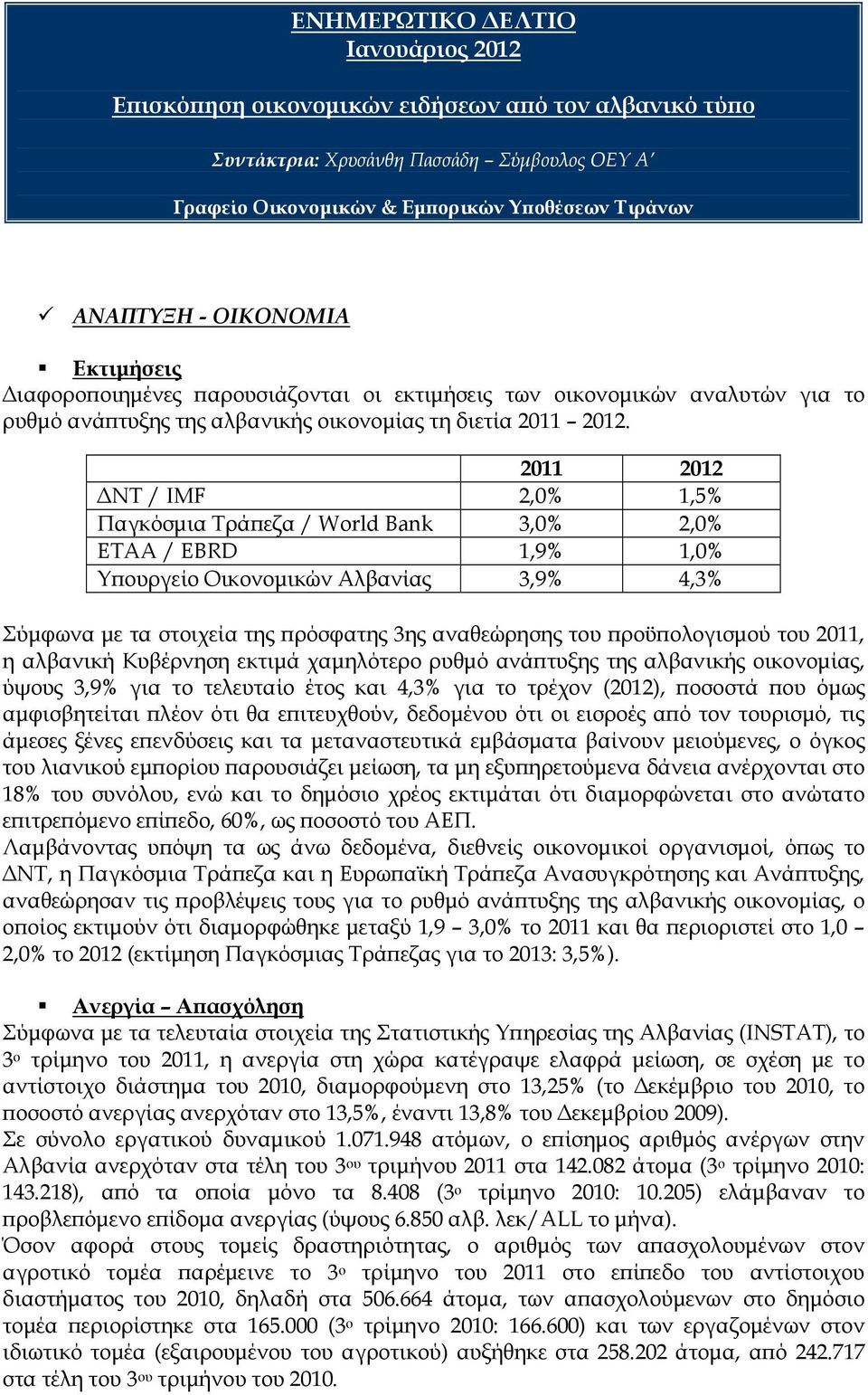 ΕΝΗΜΕΡΩΤΙΚΟ ΔΕΛΤΙΟ
Ιανουάριος 2012

Επισκόπηση οικονομικών ειδήσεων από τον αλβανικό τύπο

Συντάκτρια: Χρυσάνθη Πασσάδη – Σύμβουλος ΟΕΥ Α΄

Γραφείο Οικονομικών & Εμπορικών Υποθέσεων Τιράνων

✓ ΑΝΑΠΤΥΞΗ - ΟΙΚΟΝΟΜΙΑ

▪ Εκτιμήσεις
Διαφοροποιημένες παρουσιάζονται οι εκτιμήσεις των οικονομικών αναλυτών για το ρυθμό ανάπτυξης της αλβανικής οικονομίας τη διετία 2011 – 2012.

| | 2011 | 2012 |
|---|---|---|
| ΔΝΤ / IMF | 2,0% | 1,5% |
| Παγκόσμια Τράπεζα / World Bank | 3,0% | 2,0% |
| ΕΤΑΑ / EBRD | 1,9% | 1,0% |
| Υπουργείο Οικονομικών Αλβανίας | 3,9% | 4,3% |

Σύμφωνα με τα στοιχεία της πρόσφατης 3ης αναθεώρησης του προϋπολογισμού του 2011, η αλβανική Κυβέρνηση εκτιμά χαμηλότερο ρυθμό ανάπτυξης της αλβανικής οικονομίας, ύψους 3,9% για το τελευταίο έτος και 4,3% για το τρέχον (2012), ποσοστά που όμως αμφισβητείται πλέον ότι θα επιτευχθούν, δεδομένου ότι οι εισροές από τον τουρισμό, τις άμεσες ξένες επενδύσεις και τα μεταναστευτικά εμβάσματα βαίνουν μειούμενες, ο όγκος του λιανικού εμπορίου παρουσιάζει μείωση, τα μη εξυπηρετούμενα δάνεια ανέρχονται στο 18% του συνόλου, ενώ και το δημόσιο χρέος εκτιμάται ότι διαμορφώνεται στο ανώτατο επιτρεπόμενο επίπεδο, 60%, ως ποσοστό του ΑΕΠ.
Λαμβάνοντας υπόψη τα ως άνω δεδομένα, διεθνείς οικονομικοί οργανισμοί, όπως το ΔΝΤ, η Παγκόσμια Τράπεζα και η Ευρωπαϊκή Τράπεζα Ανασυγκρότησης και Ανάπτυξης, αναθεώρησαν τις προβλέψεις τους για το ρυθμό ανάπτυξης της αλβανικής οικονομίας, ο οποίος εκτιμούν ότι διαμορφώθηκε μεταξύ 1,9 – 3,0% το 2011 και θα περιοριστεί στο 1,0 – 2,0% το 2012 (εκτίμηση Παγκόσμιας Τράπεζας για το 2013: 3,5%).

▪ Ανεργία – Απασχόληση
Σύμφωνα με τα τελευταία στοιχεία της Στατιστικής Υπηρεσίας της Αλβανίας (INSTAT), το 3ο τρίμηνο του 2011, η ανεργία στη χώρα κατέγραψε ελαφρά μείωση, σε σχέση με το αντίστοιχο διάστημα του 2010, διαμορφούμενη στο 13,25% (το Δεκέμβριο του 2010, το ποσοστό ανεργίας ανερχόταν στο 13,5%, έναντι 13,8% του Δεκεμβρίου 2009).
Σε σύνολο εργατικού δυναμικού 1.071.948 ατόμων, ο επίσημος αριθμός ανέργων στην Αλβανία ανερχόταν στα τέλη του 3ου τριμήνου 2011 στα 142.082 άτομα (3ο τρίμηνο 2010: 143.218), από τα οποία μόνο τα 8.408 (3ο τρίμηνο 2010: 10.205) ελάμβαναν το προβλεπόμενο επίδομα ανεργίας (ύψους 6.850 αλβ. λεκ/ALL το μήνα).
Όσον αφορά στους τομείς δραστηριότητας, ο αριθμός των απασχολουμένων στον αγροτικό τομέα παρέμεινε το 3ο τρίμηνο του 2011 στο επίπεδο του αντίστοιχου διαστήματος του 2010, δηλαδή στα 506.664 άτομα, των απασχολούμενων στο δημόσιο τομέα περιορίστηκε στα 165.000 (3ο τρίμηνο 2010: 166.600) και των εργαζομένων στον ιδιωτικό τομέα (εξαιρουμένου του αγροτικού) αυξήθηκε στα 258.202 άτομα, από 242.717 στα τέλη του 3ου τριμήνου του 2010.